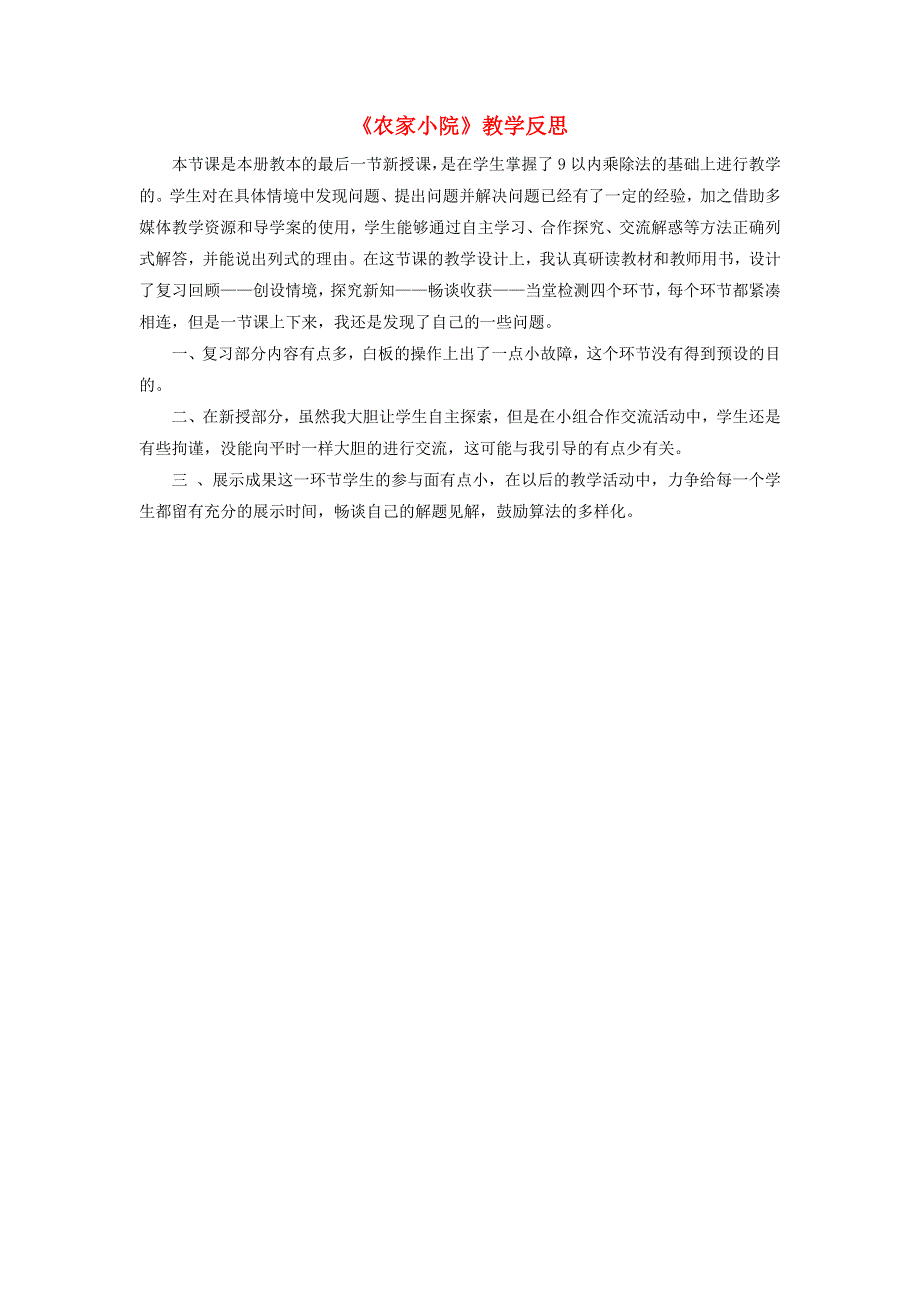 《农家小院》教学反思

本节课是本册教本的最后一节新授课，是在学生掌握了 9 以内乘除法的基础上进行教学的。学生对在具体情境中发现问题、提出问题并解决问题已经有了一定的经验，加之借助多媒体教学资源和导学案的使用，学生能够通过自主学习、合作探究、交流解惑等方法正确列式解答，并能说出列式的理由。在这节课的教学设计上，我认真研读教材和教师用书，设计了复习回顾——创设情境，探究新知——畅谈收获——当堂检测四个环节，每个环节都紧凑相连，但是一节课上下来，我还是发现了自己的一些问题。

一、复习部分内容有点多，白板的操作上出了一点小故障，这个环节没有得到预设的目的。

二、在新授部分，虽然我大胆让学生自主探索，但是在小组合作交流活动中，学生还是有些拘谨，没能向平时一样大胆的进行交流，这可能与我引导的有点少有关。

三 、展示成果这一环节学生的参与面有点小，在以后的教学活动中，力争给每一个学生都留有充分的展示时间，畅谈自己的解题见解，鼓励算法的多样化。